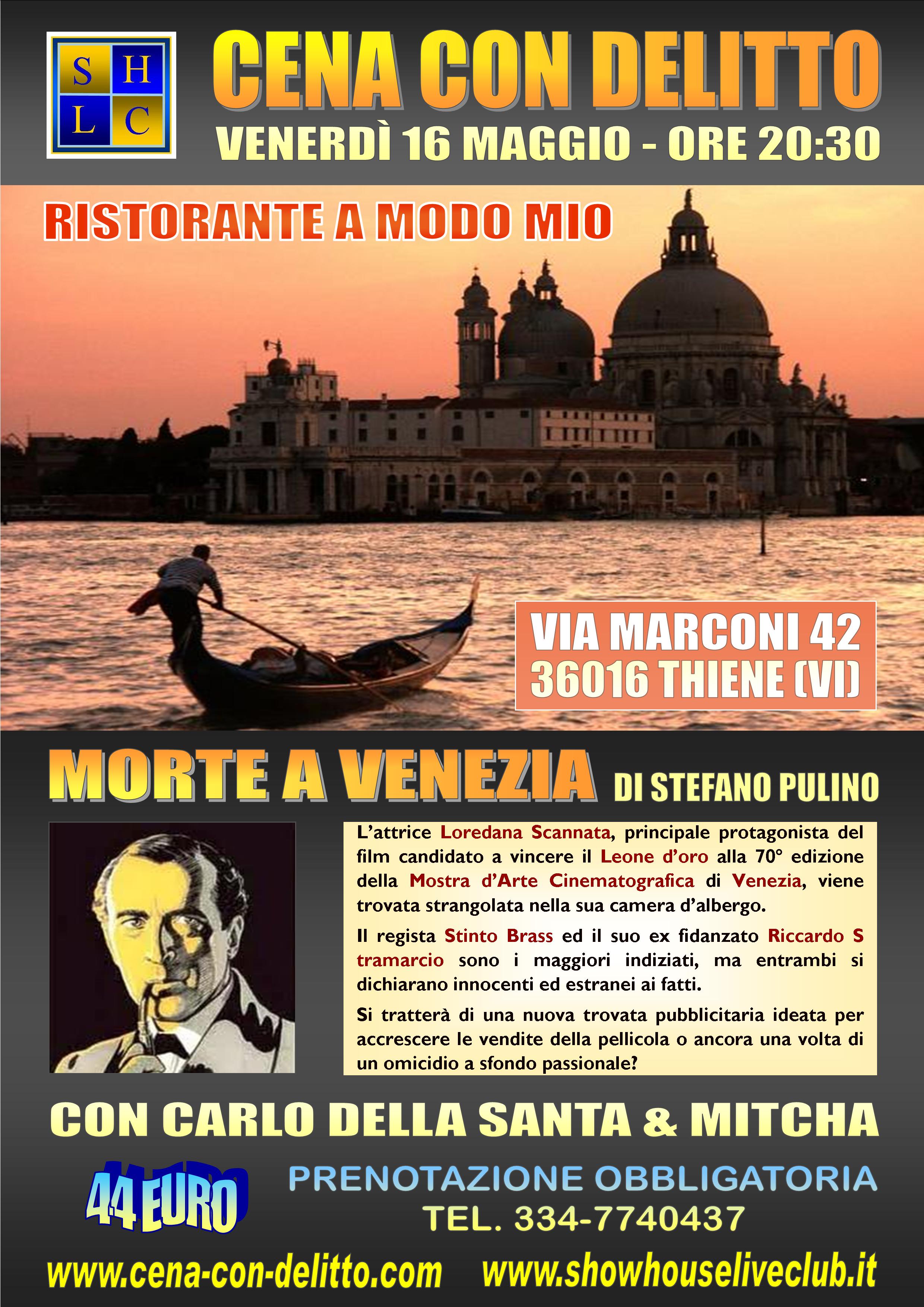 S H
L C

CENA CON DELITTO

VENERDÌ 16 MAGGIO - ORE 20:30

RISTORANTE A MODO MIO

VIA MARCONI 42
36016 THIENE (VI)

MORTE A VENEZIA DI STEFANO PULINO

L'attrice Loredana Scannata, principale protagonista del film candidato a vincere il Leone d'oro alla 70° edizione della Mostra d'Arte Cinematografica di Venezia, viene trovata strangolata nella sua camera d'albergo.

Il regista Stinto Brass ed il suo ex fidanzato Riccardo S tramarcio sono i maggiori indiziati, ma entrambi si dichiarano innocenti ed estranei ai fatti.

Si tratterà di una nuova trovata pubblicitaria ideata per accrescere le vendite della pellicola o ancora una volta di un omicidio a sfondo passionale?

CON CARLO DELLA SANTA & MITCHA

44 EURO

PRENOTAZIONE OBBLIGATORIA
TEL. 334-7740437

www.cena-con-delitto.com www.showhouseliveclub.it